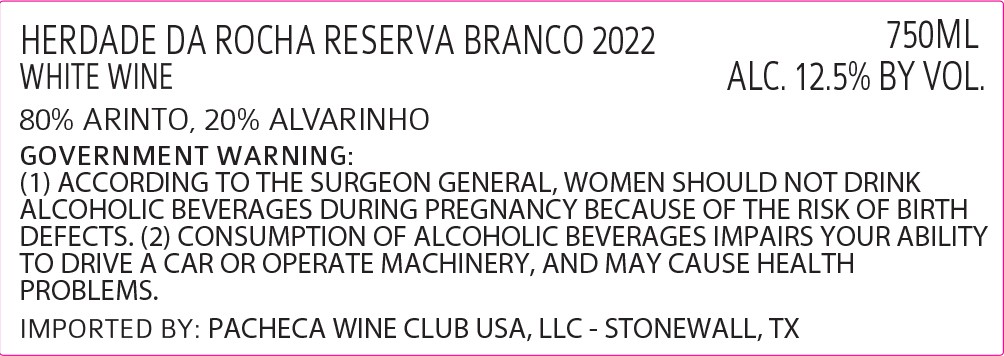 HERDADE DA ROCHA RESERVA BRANCO 2022
WHITE WINE

750ML
ALC. 12.5% BY VOL.

80% ARINTO, 20% ALVARINHO

GOVERNMENT WARNING:
(1) ACCORDING TO THE SURGEON GENERAL, WOMEN SHOULD NOT DRINK ALCOHOLIC BEVERAGES DURING PREGNANCY BECAUSE OF THE RISK OF BIRTH DEFECTS. (2) CONSUMPTION OF ALCOHOLIC BEVERAGES IMPAIRS YOUR ABILITY TO DRIVE A CAR OR OPERATE MACHINERY, AND MAY CAUSE HEALTH PROBLEMS.

IMPORTED BY: PACHECA WINE CLUB USA, LLC - STONEWALL, TX